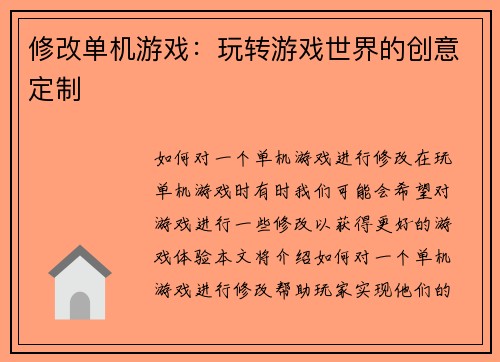 修改单机游戏：玩转游戏世界的创意定制

如何对一个单机游戏进行修改在玩单机游戏时有时我们可能会希望对游戏进行一些修改以获得更好的游戏体验本文将介绍如何对一个单机游戏进行修改帮助玩家实现他们的